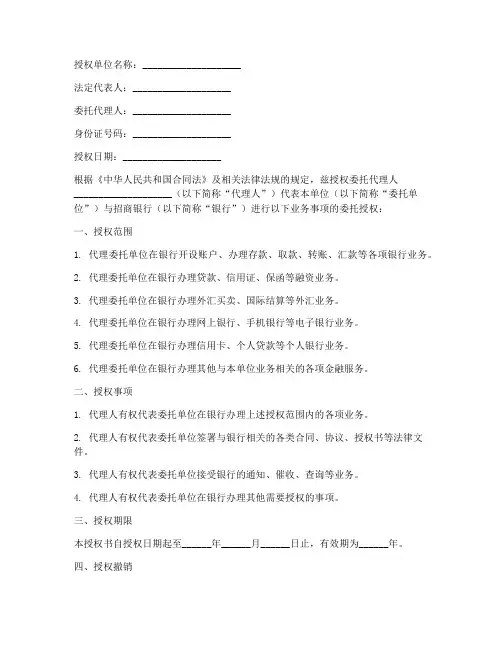 授权单位名称：____________________

法定代表人：____________________

委托代理人：____________________

身份证号码：____________________

授权日期：____________________

根据《中华人民共和国合同法》及相关法律法规的规定，兹授权委托代理人____________________（以下简称“代理人”）代表本单位（以下简称“委托单位”）与招商银行（以下简称“银行”）进行以下业务事项的委托授权：

一、授权范围

1. 代理委托单位在银行开设账户、办理存款、取款、转账、汇款等各项银行业务。

2. 代理委托单位在银行办理贷款、信用证、保函等融资业务。

3. 代理委托单位在银行办理外汇买卖、国际结算等外汇业务。

4. 代理委托单位在银行办理网上银行、手机银行等电子银行业务。

5. 代理委托单位在银行办理信用卡、个人贷款等个人银行业务。

6. 代理委托单位在银行办理其他与本单位业务相关的各项金融服务。

二、授权事项

1. 代理人有权代表委托单位在银行办理上述授权范围内的各项业务。

2. 代理人有权代表委托单位签署与银行相关的各类合同、协议、授权书等法律文件。

3. 代理人有权代表委托单位接受银行的通知、催收、查询等业务。

4. 代理人有权代表委托单位在银行办理其他需要授权的事项。

三、授权期限

本授权书自授权日期起至______年______月______日止，有效期为______年。

四、授权撤销